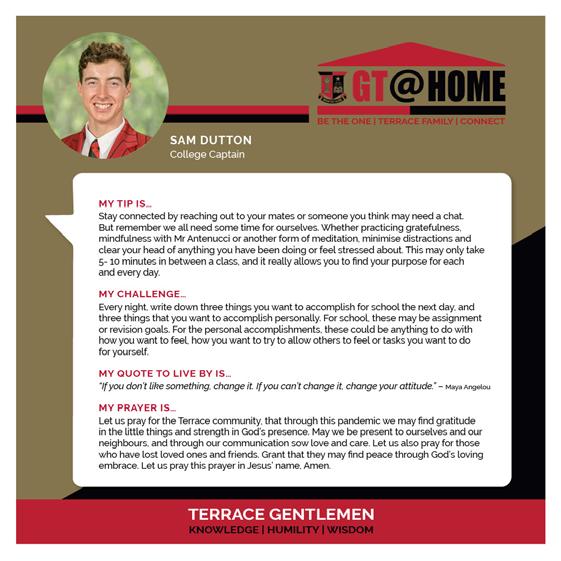 GT@HOME

BE THE ONE | TERRACE FAMILY | CONNECT

SAM DUTTON
College Captain

MY TIP IS...
Stay connected by reaching out to your mates or someone you think may need a chat. But remember we all need some time for ourselves. Whether practicing gratefulness, mindfulness with Mr Antenucci or another form of meditation, minimise distractions and clear your head of anything you have been doing or feel stressed about. This may only take 5- 10 minutes in between a class, and it really allows you to find your purpose for each and every day.

MY CHALLENGE...
Every night, write down three things you want to accomplish for school the next day, and three things that you want to accomplish personally. For school, these may be assignment or revision goals. For the personal accomplishments, these could be anything to do with how you want to feel, how you want to try to allow others to feel or tasks you want to do for yourself.

MY QUOTE TO LIVE BY IS...
"If you don't like something, change it. If you can't change it, change your attitude." – Maya Angelou

MY PRAYER IS...
Let us pray for the Terrace community, that through this pandemic we may find gratitude in the little things and strength in God's presence. May we be present to ourselves and our neighbours, and through our communication sow love and care. Let us also pray for those who have lost loved ones and friends. Grant that they may find peace through God's loving embrace. Let us pray this prayer in Jesus' name, Amen.

TERRACE GENTLEMEN
KNOWLEDGE | HUMILITY | WISDOM